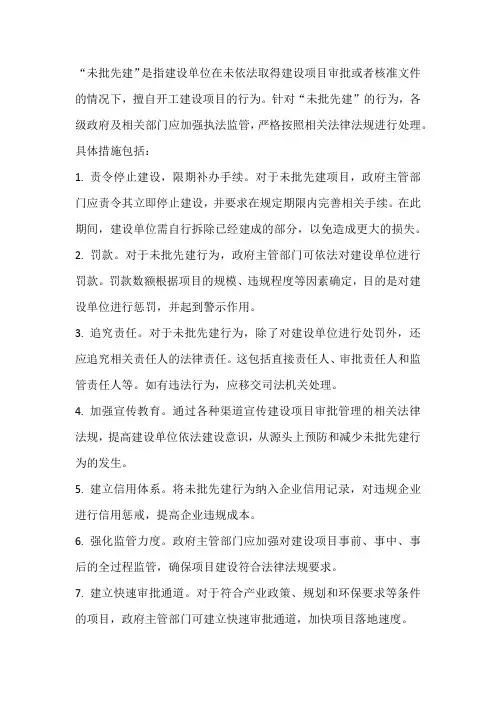 “未批先建”是指建设单位在未依法取得建设项目审批或者核准文件的情况下，擅自开工建设项目的行为。针对“未批先建”的行为，各级政府及相关部门应加强执法监管，严格按照相关法律法规进行处理。具体措施包括：

1. 责令停止建设，限期补办手续。对于未批先建项目，政府主管部门应责令其立即停止建设，并要求在规定期限内完善相关手续。在此期间，建设单位需自行拆除已经建成的部分，以免造成更大的损失。

2. 罚款。对于未批先建行为，政府主管部门可依法对建设单位进行罚款。罚款数额根据项目的规模、违规程度等因素确定，目的是对建设单位进行惩罚，并起到警示作用。

3. 追究责任。对于未批先建行为，除了对建设单位进行处罚外，还应追究相关责任人的法律责任。这包括直接责任人、审批责任人和监管责任人等。如有违法行为，应移交司法机关处理。

4. 加强宣传教育。通过各种渠道宣传建设项目审批管理的相关法律法规，提高建设单位依法建设意识，从源头上预防和减少未批先建行为的发生。

5. 建立信用体系。将未批先建行为纳入企业信用记录，对违规企业进行信用惩戒，提高企业违规成本。

6. 强化监管力度。政府主管部门应加强对建设项目事前、事中、事后的全过程监管，确保项目建设符合法律法规要求。

7. 建立快速审批通道。对于符合产业政策、规划和环保要求等条件的项目，政府主管部门可建立快速审批通道，加快项目落地速度。